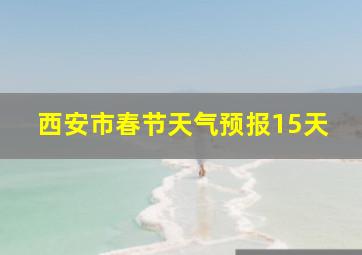 西安市春节天气预报15天